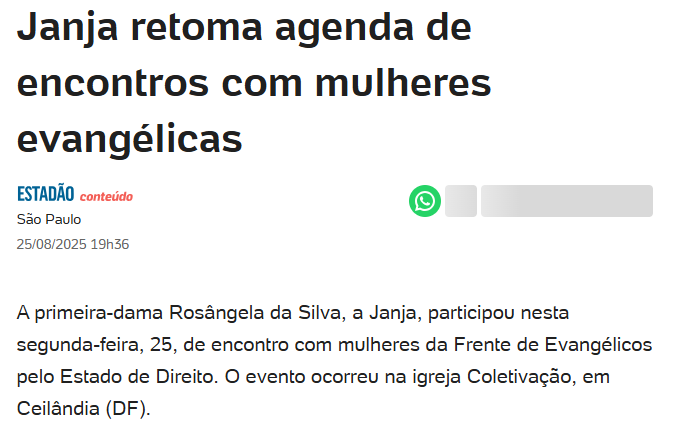 Janja retoma agenda de encontros com mulheres evangélicas

ESTADÃO conteúdo
São Paulo
25/08/2025 19h36

A primeira-dama Rosângela da Silva, a Janja, participou nesta segunda-feira, 25, de encontro com mulheres da Frente de Evangélicos pelo Estado de Direito. O evento ocorreu na igreja Coletivação, em Ceilândia (DF).